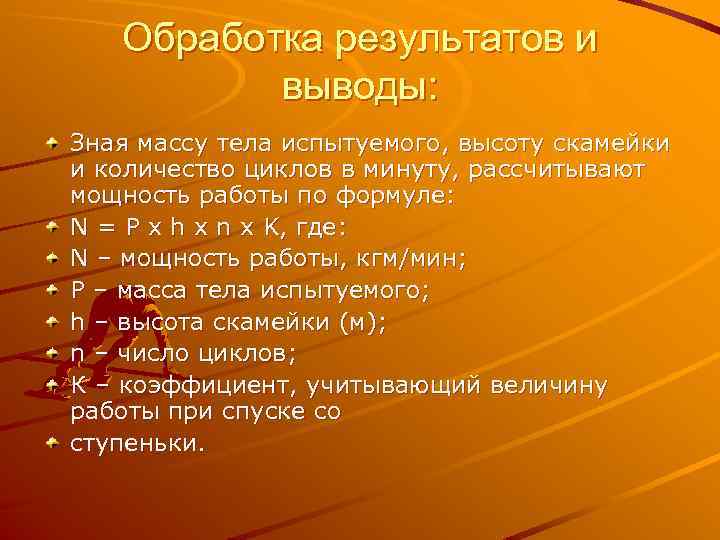 Обработка результатов и выводы:

Зная массу тела испытуемого, высоту скамейки и количество циклов в минуту, рассчитывают мощность работы по формуле:

N = P x h x n x K, где:

N – мощность работы, кгм/мин;

P – масса тела испытуемого;

h – высота скамейки (м);

n – число циклов;

K – коэффициент, учитывающий величину работы при спуске со

ступеньки.